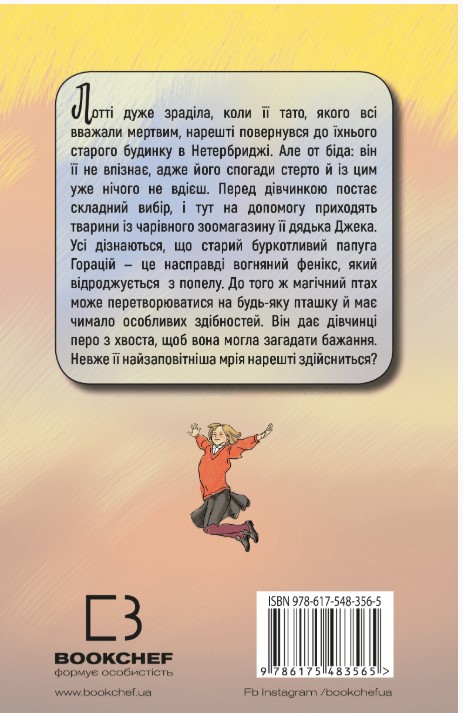 Лотті дуже зраділа, коли її тато, якого всі вважали мертвим, нарешті повернувся до їхнього старого будинку в Нетербриджі. Але от біда: він її не впізнає, адже його спогади стерто й із цим уже нічого не вдієш. Перед дівчинкою постає складний вибір, і тут на допомогу приходять тварини із чарівного зоомагазину її дядька Джека. Усі дізнаються, що старий буркотливий папуга Горацій – це насправді вогняний фенікс, який відроджується з попелу. До того ж магічний птах може перетворюватися на будь-яку пташку й має чимало особливих здібностей. Він дає дівчинці перо з хвоста, щоб вона могла загадати бажання. Невже її найзаповітніша мрія нарешті здійсниться?

BOOKCHEF
формує особистість
www.bookchef.ua

ISBN 978-617-548-356-5
9 786175 483565 >
Fb Instagram /bookchefua